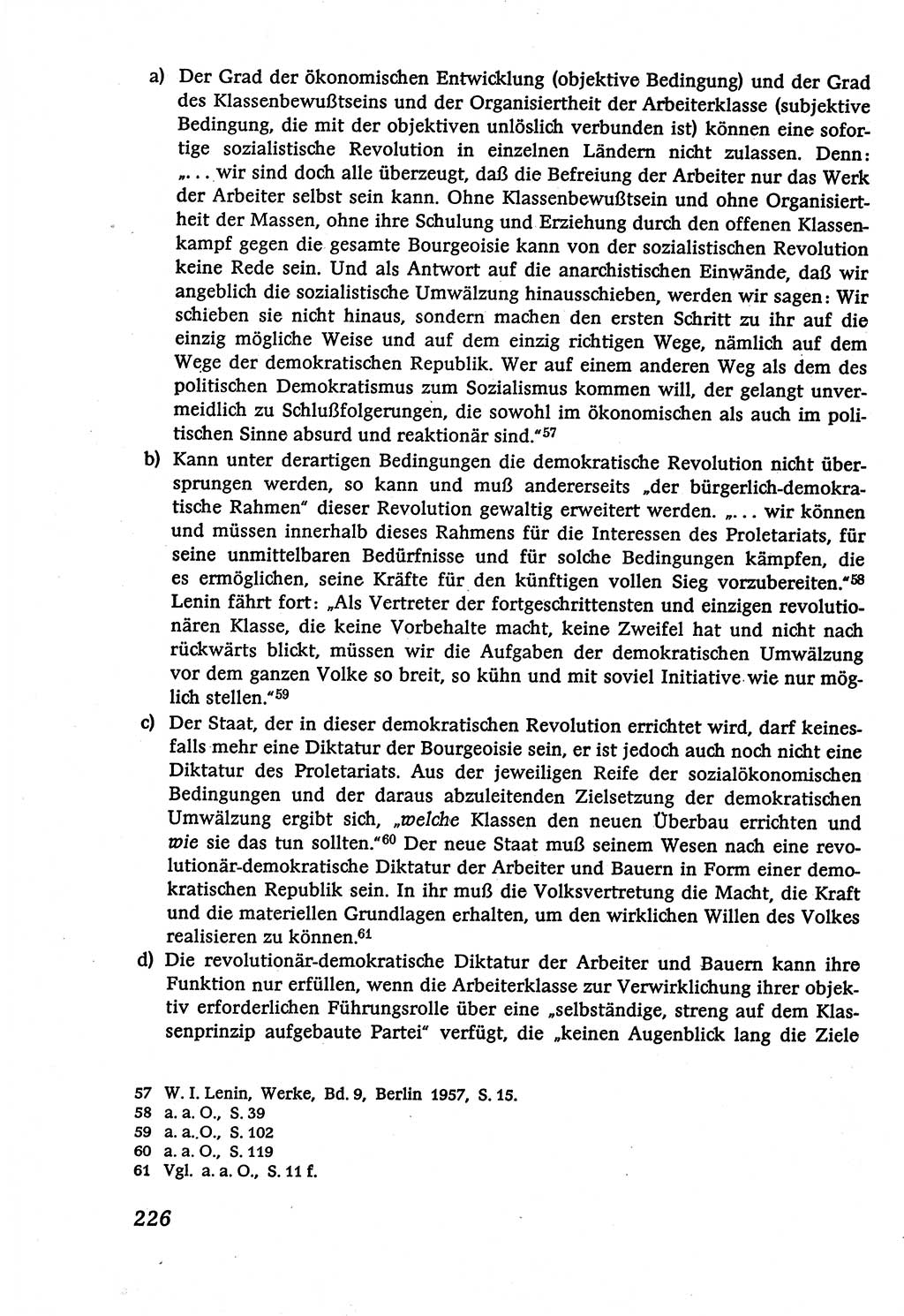 a) Der Grad der ökonomischen Entwicklung (objektive Bedingung) und der Grad des Klassenbewußtseins und der Organisiertheit der Arbeiterklasse (subjektive Bedingung, die mit der objektiven unlöslich verbunden ist) können eine sofortige sozialistische Revolution in einzelnen Ländern nicht zulassen. Denn: „... wir sind doch alle überzeugt, daß die Befreiung der Arbeiter nur das Werk der Arbeiter selbst sein kann. Ohne Klassenbewußtsein und ohne Organisiertheit der Massen, ohne ihre Schulung und Erziehung durch den offenen Klassenkampf gegen die gesamte Bourgeoisie kann von der sozialistischen Revolution keine Rede sein. Und als Antwort auf die anarchistischen Einwände, daß wir angeblich die sozialistische Umwälzung hinausschieben, werden wir sagen: Wir schieben sie nicht hinaus, sondern machen den ersten Schritt zu ihr auf die einzig mögliche Weise und auf dem einzig richtigen Wege, nämlich auf dem Wege der demokratischen Republik. Wer auf einem anderen Weg als dem des politischen Demokratismus zum Sozialismus kommen will, der gelangt unvermeidlich zu Schlußfolgerungen, die sowohl im ökonomischen als auch im politischen Sinne absurd und reaktionär sind."$^{57}$

b) Kann unter derartigen Bedingungen die demokratische Revolution nicht übersprungen werden, so kann und muß andererseits „der bürgerlich-demokratische Rahmen" dieser Revolution gewaltig erweitert werden. „... wir können und müssen innerhalb dieses Rahmens für die Interessen des Proletariats, für seine unmittelbaren Bedürfnisse und für solche Bedingungen kämpfen, die es ermöglichen, seine Kräfte für den künftigen vollen Sieg vorzubereiten."$^{58}$ Lenin fährt fort: „Als Vertreter der fortgeschrittensten und einzigen revolutionären Klasse, die keine Vorbehalte macht, keine Zweifel hat und nicht nach rückwärts blickt, müssen wir die Aufgaben der demokratischen Umwälzung vor dem ganzen Volke so breit, so kühn und mit soviel Initiative wie nur möglich stellen."$^{59}$

c) Der Staat, der in dieser demokratischen Revolution errichtet wird, darf keinesfalls mehr eine Diktatur der Bourgeoisie sein, er ist jedoch auch noch nicht eine Diktatur des Proletariats. Aus der jeweiligen Reife der sozialökonomischen Bedingungen und der daraus abzuleitenden Zielsetzung der demokratischen Umwälzung ergibt sich, „welche Klassen den neuen Überbau errichten und wie sie das tun sollten."$^{60}$ Der neue Staat muß seinem Wesen nach eine revolutionär-demokratische Diktatur der Arbeiter und Bauern in Form einer demokratischen Republik sein. In ihr muß die Volksvertretung die Macht, die Kraft und die materiellen Grundlagen erhalten, um den wirklichen Willen des Volkes realisieren zu können.$^{61}$

d) Die revolutionär-demokratische Diktatur der Arbeiter und Bauern kann ihre Funktion nur erfüllen, wenn die Arbeiterklasse zur Verwirklichung ihrer objektiv erforderlichen Führungsrolle über eine „selbständige, streng auf dem Klassenprinzip aufgebaute Partei" verfügt, die „keinen Augenblick lang die Ziele

57 W. I. Lenin, Werke, Bd. 9, Berlin 1957, S. 15.
58 a. a. O., S. 39
59 a. a. O., S. 102
60 a. a. O., S. 119
61 Vgl. a. a. O., S. 11 f.

226